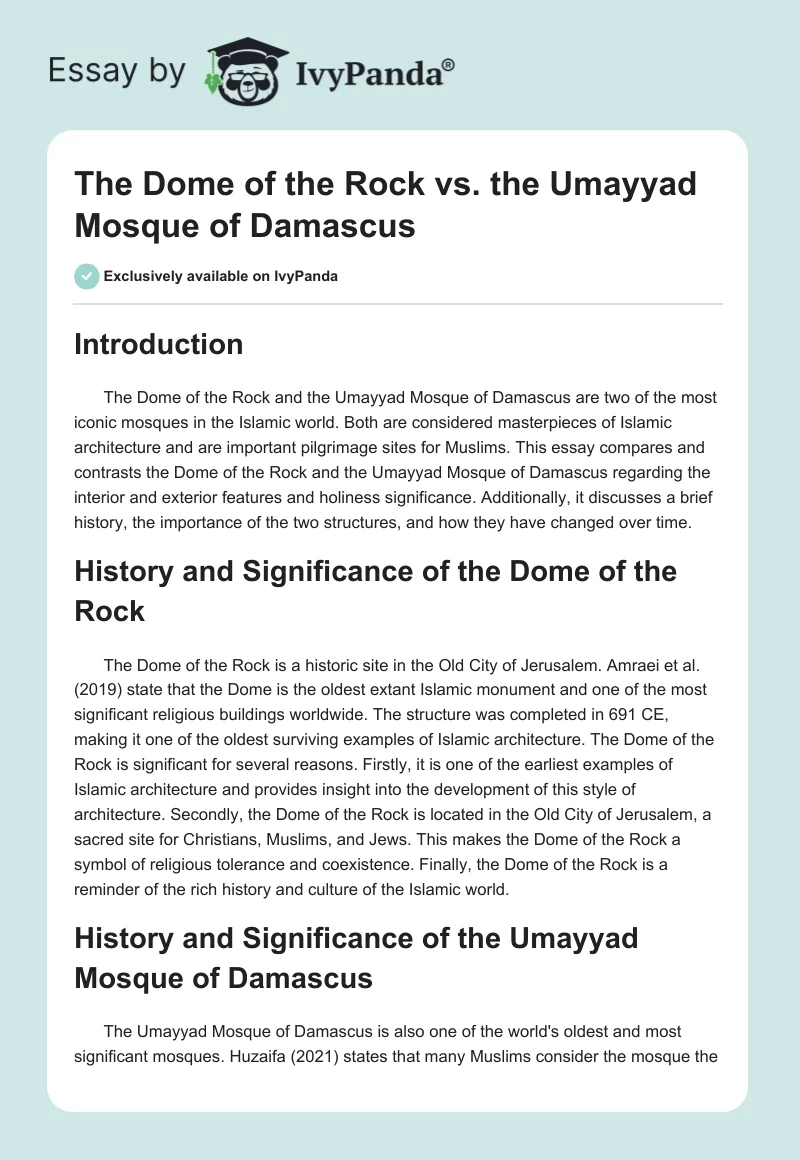 Essay by IvyPanda®

The Dome of the Rock vs. the Umayyad Mosque of Damascus

Exclusively available on IvyPanda

Introduction

The Dome of the Rock and the Umayyad Mosque of Damascus are two of the most iconic mosques in the Islamic world. Both are considered masterpieces of Islamic architecture and are important pilgrimage sites for Muslims. This essay compares and contrasts the Dome of the Rock and the Umayyad Mosque of Damascus regarding the interior and exterior features and holiness significance. Additionally, it discusses a brief history, the importance of the two structures, and how they have changed over time.

History and Significance of the Dome of the Rock

The Dome of the Rock is a historic site in the Old City of Jerusalem. Amraei et al. (2019) state that the Dome is the oldest extant Islamic monument and one of the most significant religious buildings worldwide. The structure was completed in 691 CE, making it one of the oldest surviving examples of Islamic architecture. The Dome of the Rock is significant for several reasons. Firstly, it is one of the earliest examples of Islamic architecture and provides insight into the development of this style of architecture. Secondly, the Dome of the Rock is located in the Old City of Jerusalem, a sacred site for Christians, Muslims, and Jews. This makes the Dome of the Rock a symbol of religious tolerance and coexistence. Finally, the Dome of the Rock is a reminder of the rich history and culture of the Islamic world.

History and Significance of the Umayyad Mosque of Damascus

The Umayyad Mosque of Damascus is also one of the world's oldest and most significant mosques. Huzaifa (2021) states that many Muslims consider the mosque the